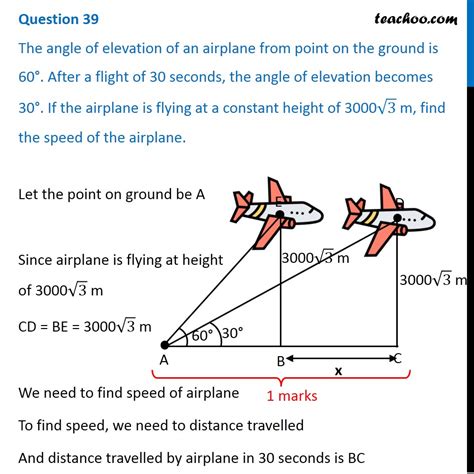 Question 39

teachoo.com

The angle of elevation of an airplane from point on the ground is 60°. After a flight of 30 seconds, the angle of elevation becomes 30°. If the airplane is flying at a constant height of $3000\sqrt{3}$ m, find the speed of the airplane.

Let the point on ground be A

Since airplane is flying at height of $3000\sqrt{3}$ m

CD = BE = $3000\sqrt{3}$ m

E

D

$3000\sqrt{3}$ m

$3000\sqrt{3}$ m

60°

30°

A

B

C

x

1 marks

We need to find speed of airplane

To find speed, we need to distance travelled

And distance travelled by airplane in 30 seconds is BC